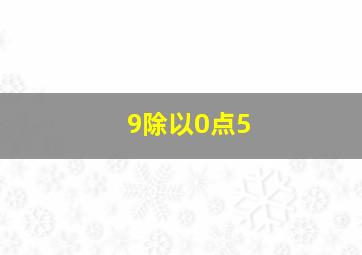 9除以0点5